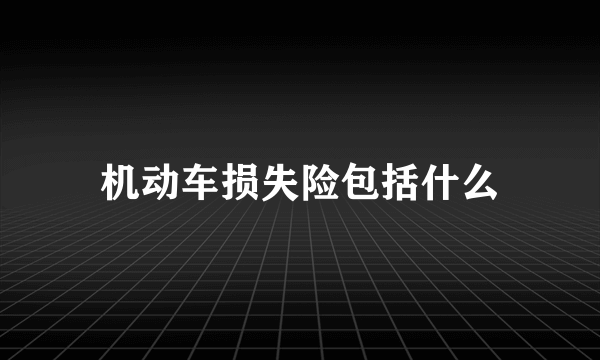 机动车损失险包括什么